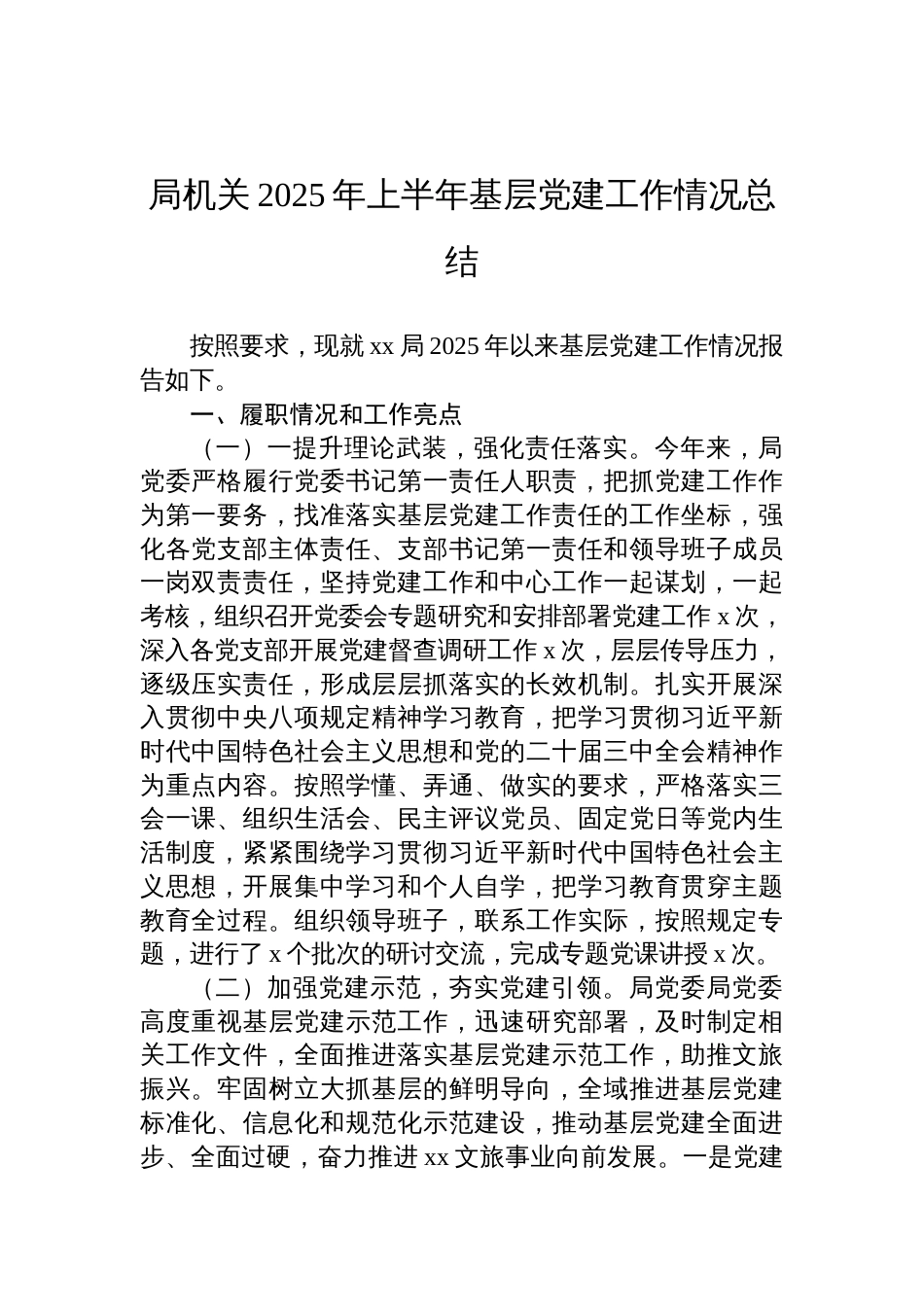 局机关2025年上半年基层党建工作情况总结

按照要求，现就xx局2025年以来基层党建工作情况报告如下。

一、履职情况和工作亮点

（一）一提升理论武装，强化责任落实。今年来，局党委严格履行党委书记第一责任人职责，把抓党建工作作为第一要务，找准落实基层党建工作责任的工作坐标，强化各党支部主体责任、支部书记第一责任和领导班子成员一岗双责责任，坚持党建工作和中心工作一起谋划，一起考核，组织召开党委会专题研究和安排部署党建工作x次，深入各党支部开展党建督查调研工作x次，层层传导压力，逐级压实责任，形成层层抓落实的长效机制。扎实开展深入贯彻中央八项规定精神学习教育，把学习贯彻习近平新时代中国特色社会主义思想和党的二十届三中全会精神作为重点内容。按照学懂、弄通、做实的要求，严格落实三会一课、组织生活会、民主评议党员、固定党日等党内生活制度，紧紧围绕学习贯彻习近平新时代中国特色社会主义思想，开展集中学习和个人自学，把学习教育贯穿主题教育全过程。组织领导班子，联系工作实际，按照规定专题，进行了x个批次的研讨交流，完成专题党课讲授x次。

（二）加强党建示范，夯实党建引领。局党委局党委高度重视基层党建示范工作，迅速研究部署，及时制定相关工作文件，全面推进落实基层党建示范工作，助推文旅振兴。牢固树立大抓基层的鲜明导向，全域推进基层党建标准化、信息化和规范化示范建设，推动基层党建全面进步、全面过硬，奋力推进xx文旅事业向前发展。一是党建